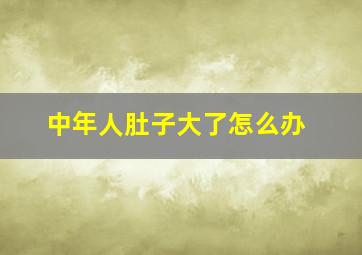 中年人肚子大了怎么办